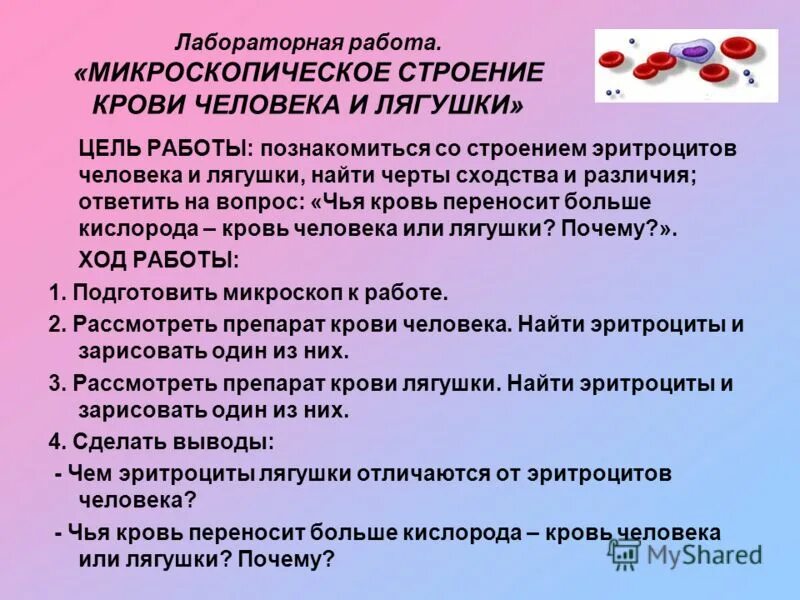 Лабораторная работа.
«МИКРОСКОПИЧЕСКОЕ СТРОЕНИЕ КРОВИ ЧЕЛОВЕКА И ЛЯГУШКИ»

ЦЕЛЬ РАБОТЫ: познакомиться со строением эритроцитов человека и лягушки, найти черты сходства и различия; ответить на вопрос: «Чья кровь переносит больше кислорода – кровь человека или лягушки? Почему?».

ХОД РАБОТЫ:

1. Подготовить микроскоп к работе.

2. Рассмотреть препарат крови человека. Найти эритроциты и зарисовать один из них.

3. Рассмотреть препарат крови лягушки. Найти эритроциты и зарисовать один из них.

4. Сделать выводы:

- Чем эритроциты лягушки отличаются от эритроцитов человека?

- Чья кровь переносит больше кислорода – кровь человека или лягушки? Почему?

MyShared